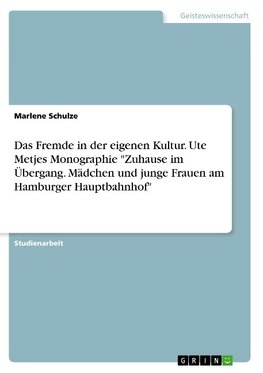 Geisteswissenschaft

Marlene Schulze

Das Fremde in der eigenen Kultur. Ute Metjes Monographie "Zuhause im Übergang. Mädchen und junge Frauen am Hamburger Hauptbahnhof"

Studienarbeit

GRIN